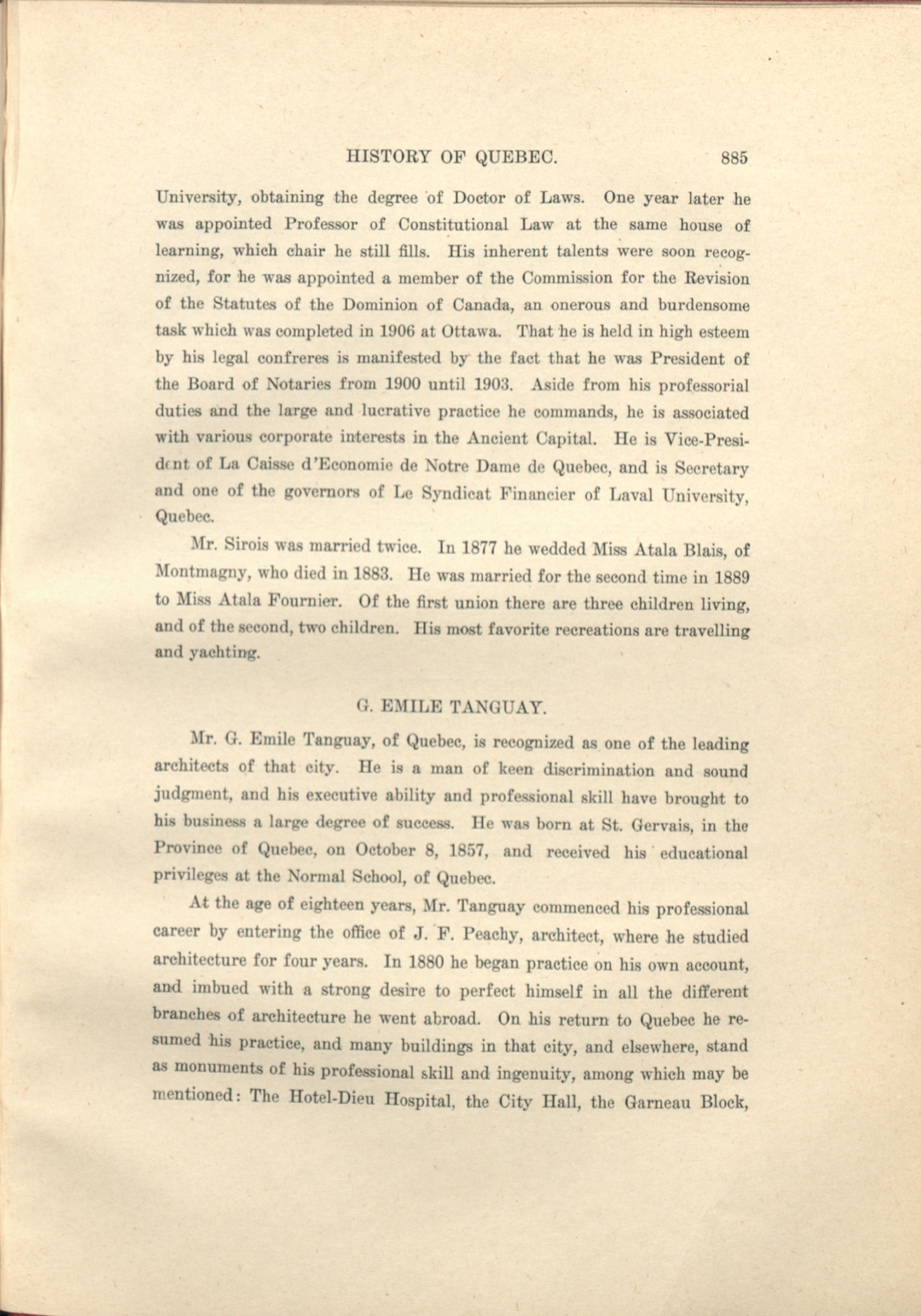 HISTORY OF QUEBEC. 885

University, obtaining the degree of Doctor of Laws. One year later he was appointed Professor of Constitutional Law at the same house of learning, which chair he still fills. His inherent talents were soon recognized, for he was appointed a member of the Commission for the Revision of the Statutes of the Dominion of Canada, an onerous and burdensome task which was completed in 1906 at Ottawa. That he is held in high esteem by his legal confreres is manifested by the fact that he was President of the Board of Notaries from 1900 until 1903. Aside from his professorial duties and the large and lucrative practice he commands, he is associated with various corporate interests in the Ancient Capital. He is Vice-President of La Caisse d'Economie de Notre Dame de Quebec, and is Secretary and one of the governors of Le Syndicat Financier of Laval University, Quebec.

Mr. Sirois was married twice. In 1877 he wedded Miss Atala Blais, of Montmagny, who died in 1883. He was married for the second time in 1889 to Miss Atala Fournier. Of the first union there are three children living, and of the second, two children. His most favorite recreations are travelling and yachting.

G. EMILE TANGUAY.

Mr. G. Emile Tanguay, of Quebec, is recognized as one of the leading architects of that city. He is a man of keen discrimination and sound judgment, and his executive ability and professional skill have brought to his business a large degree of success. He was born at St. Gervais, in the Province of Quebec, on October 8, 1857, and received his educational privileges at the Normal School, of Quebec.

At the age of eighteen years, Mr. Tanguay commenced his professional career by entering the office of J. F. Peachy, architect, where he studied architecture for four years. In 1880 he began practice on his own account, and imbued with a strong desire to perfect himself in all the different branches of architecture he went abroad. On his return to Quebec he resumed his practice, and many buildings in that city, and elsewhere, stand as monuments of his professional skill and ingenuity, among which may be mentioned: The Hotel-Dieu Hospital, the City Hall, the Garneau Block,